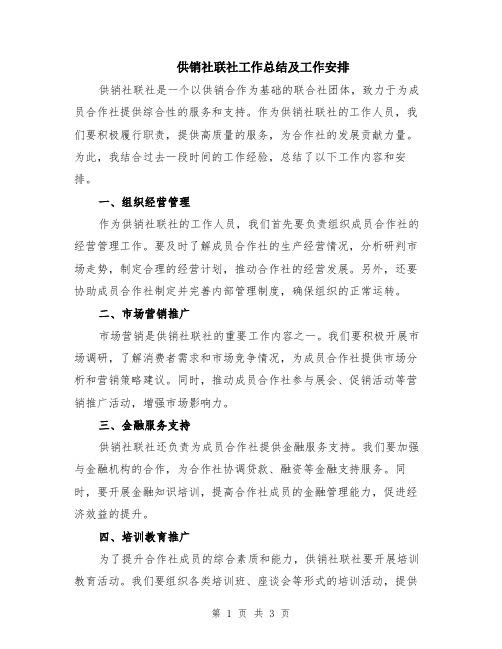 供销社联社工作总结及工作安排

供销社联社是一个以供销合作为基础的联合社团体，致力于为成员合作社提供综合性的服务和支持。作为供销社联社的工作人员，我们要积极履行职责，提供高质量的服务，为合作社的发展贡献力量。为此，我结合过去一段时间的工作经验，总结了以下工作内容和安排。

一、组织经营管理

作为供销社联社的工作人员，我们首先要负责组织成员合作社的经营管理工作。要及时了解成员合作社的生产经营情况，分析研判市场走势，制定合理的经营计划，推动合作社的经营发展。另外，还要协助成员合作社制定并完善内部管理制度，确保组织的正常运转。

二、市场营销推广

市场营销是供销社联社的重要工作内容之一。我们要积极开展市场调研，了解消费者需求和市场竞争情况，为成员合作社提供市场分析和营销策略建议。同时，推动成员合作社参与展会、促销活动等营销推广活动，增强市场影响力。

三、金融服务支持

供销社联社还负责为成员合作社提供金融服务支持。我们要加强与金融机构的合作，为合作社协调贷款、融资等金融支持服务。同时，要开展金融知识培训，提高合作社成员的金融管理能力，促进经济效益的提升。

四、培训教育推广

为了提升合作社成员的综合素质和能力，供销社联社要开展培训教育活动。我们要组织各类培训班、座谈会等形式的培训活动，提供

第 1 页 共 3 页